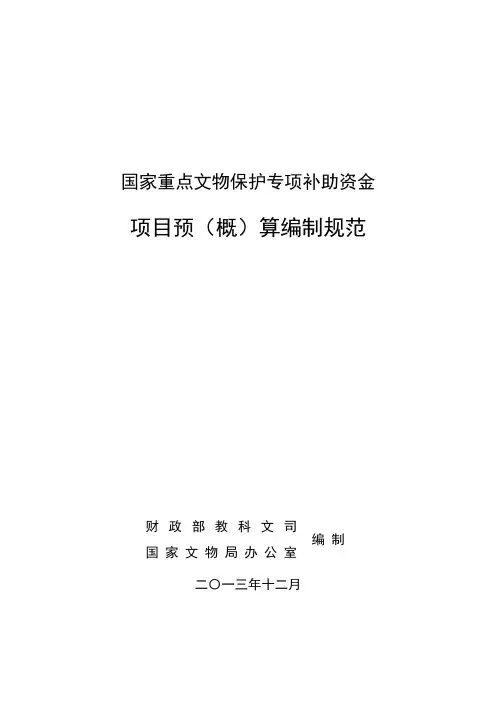 国家重点文物保护专项补助资金

项目预（概）算编制规范

财政部教科文司
国家文物局办公室
编制

二〇一三年十二月